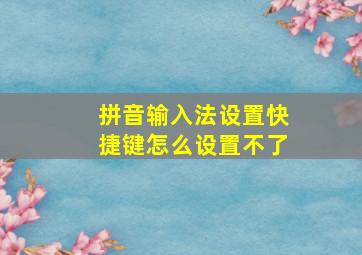 拼音输入法设置快捷键怎么设置不了